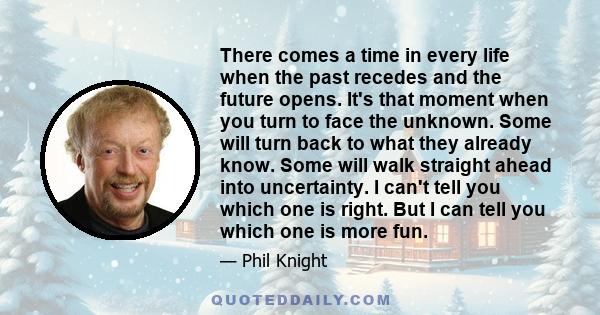 There comes a time in every life when the past recedes and the future opens. It's that moment when you turn to face the unknown. Some will turn back to what they already know. Some will walk straight ahead into uncertainty. I can't tell you which one is right. But I can tell you which one is more fun.

— Phil Knight

QUOTEDDAILY.COM